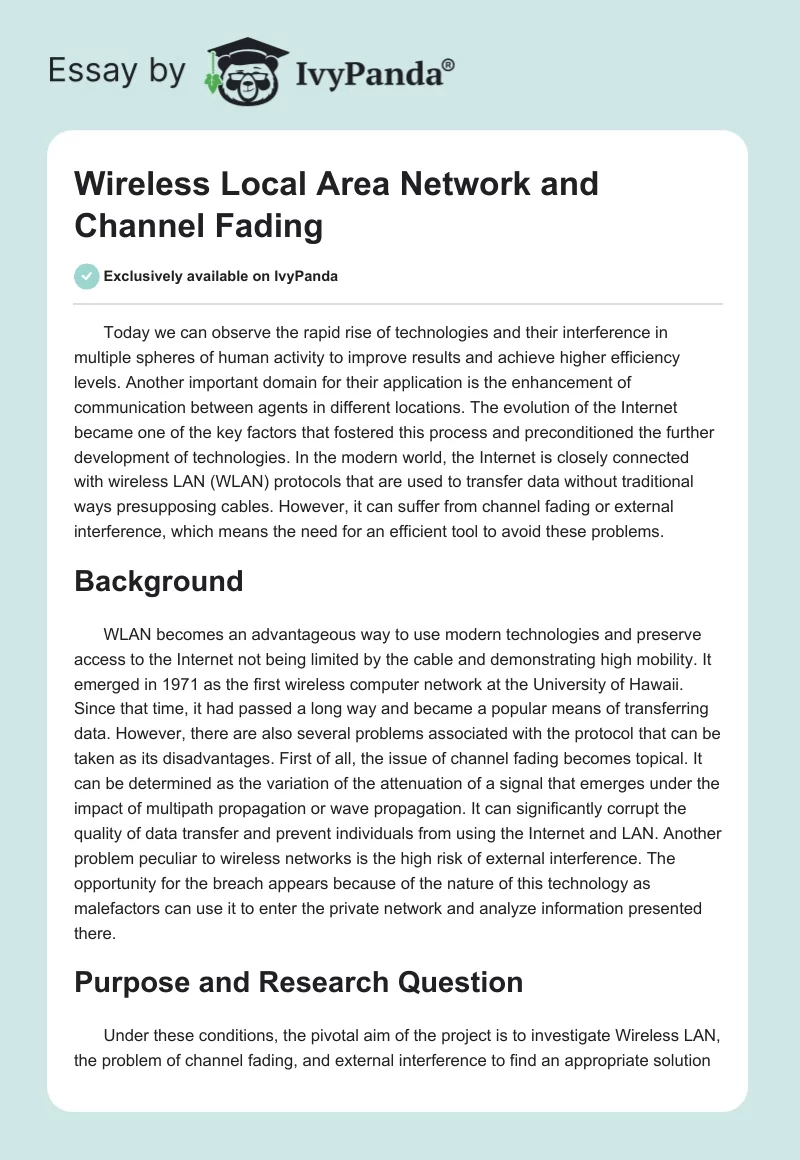 Essay by IvyPanda®

Wireless Local Area Network and Channel Fading

Exclusively available on IvyPanda

Today we can observe the rapid rise of technologies and their interference in multiple spheres of human activity to improve results and achieve higher efficiency levels. Another important domain for their application is the enhancement of communication between agents in different locations. The evolution of the Internet became one of the key factors that fostered this process and preconditioned the further development of technologies. In the modern world, the Internet is closely connected with wireless LAN (WLAN) protocols that are used to transfer data without traditional ways presupposing cables. However, it can suffer from channel fading or external interference, which means the need for an efficient tool to avoid these problems.

Background

WLAN becomes an advantageous way to use modern technologies and preserve access to the Internet not being limited by the cable and demonstrating high mobility. It emerged in 1971 as the first wireless computer network at the University of Hawaii. Since that time, it had passed a long way and became a popular means of transferring data. However, there are also several problems associated with the protocol that can be taken as its disadvantages. First of all, the issue of channel fading becomes topical. It can be determined as the variation of the attenuation of a signal that emerges under the impact of multipath propagation or wave propagation. It can significantly corrupt the quality of data transfer and prevent individuals from using the Internet and LAN. Another problem peculiar to wireless networks is the high risk of external interference. The opportunity for the breach appears because of the nature of this technology as malefactors can use it to enter the private network and analyze information presented there.

Purpose and Research Question

Under these conditions, the pivotal aim of the project is to investigate Wireless LAN, the problem of channel fading, and external interference to find an appropriate solution